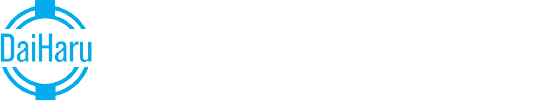 DaiHaru